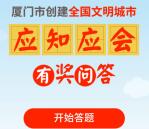 厦门市创建全国文明城市

应知应会

有奖问答

开始答题